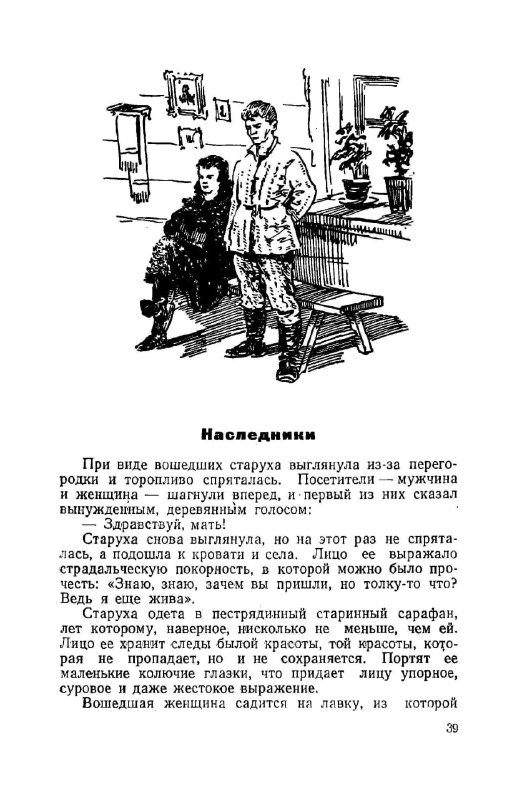 Наследники

При виде вошедших старуха выглянула из-за перегородки и торопливо спряталась. Посетители — мужчина и женщина — шагнули вперед, и первый из них сказал вынужденным, деревянным голосом:

— Здравствуй, мать!

Старуха снова выглянула, но на этот раз не спряталась, а подошла к кровати и села. Лицо ее выражало страдальческую покорность, в которой можно было прочесть: «Знаю, знаю, зачем вы пришли, но толку-то что? Ведь я еще жива».

Старуха одета в пестрядинный старинный сарафан, лет которому, наверное, нисколько не меньше, чем ей. Лицо ее хранит следы былой красоты, той красоты, которая не пропадает, но и не сохраняется. Портят ее маленькие колючие глазки, что придает лицу упорное, суровое и даже жестокое выражение.

Вошедшая женщина садится на лавку, из которой

39